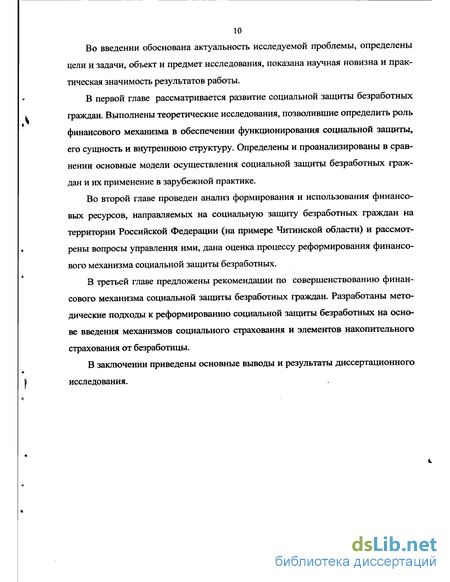 10

Во введении обоснована актуальность исследуемой проблемы, определены цели и задачи, объект и предмет исследования, показана научная новизна и практическая значимость результатов работы.

В первой главе рассматривается развитие социальной защиты безработных граждан. Выполнены теоретические исследования, позволившие определить роль финансового механизма в обеспечении функционирования социальной защиты, его сущность и внутреннюю структуру. Определены и проанализированы в сравнении основные модели осуществления социальной защиты безработных граждан и их применение в зарубежной практике.

Во второй главе проведен анализ формирования и использования финансовых ресурсов, направляемых на социальную защиту безработных граждан на территории Российской Федерации (на примере Читинской области) и рассмотрены вопросы управления ими, дана оценка процессу реформирования финансового механизма социальной защиты безработных.

В третьей главе предложены рекомендации по совершенствованию финансового механизма социальной защиты безработных граждан. Разработаны методические подходы к реформированию социальной защиты безработных на основе введения механизмов социального страхования и элементов накопительного страхования от безработицы.

В заключении приведены основные выводы и результаты диссертационного исследования.

dsLib.net
библиотека диссертаций